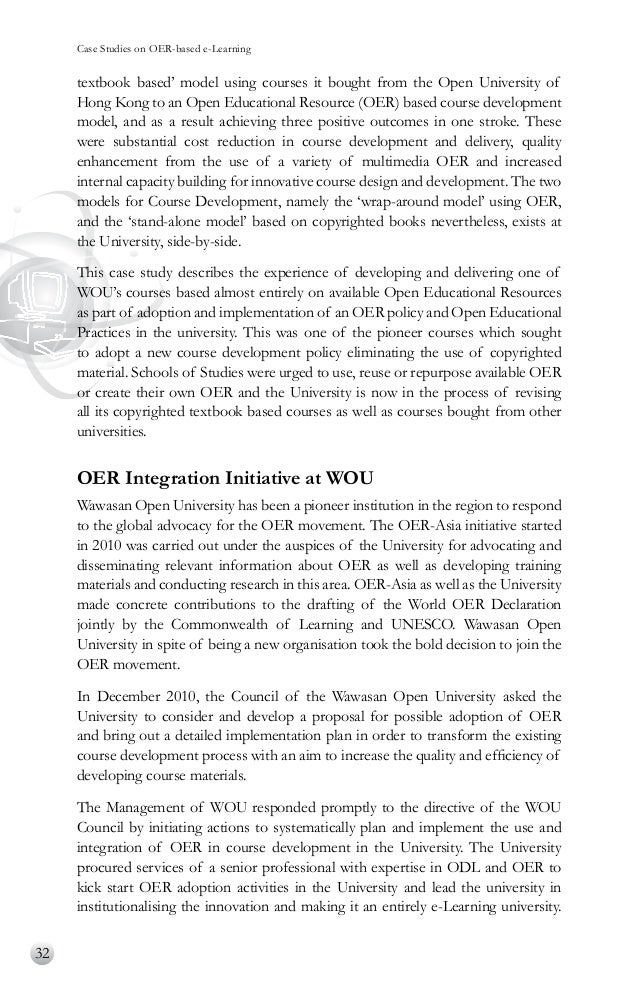 Case Studies on OER-based e-Learning

textbook based' model using courses it bought from the Open University of Hong Kong to an Open Educational Resource (OER) based course development model, and as a result achieving three positive outcomes in one stroke. These were substantial cost reduction in course development and delivery, quality enhancement from the use of a variety of multimedia OER and increased internal capacity building for innovative course design and development. The two models for Course Development, namely the 'wrap-around model' using OER, and the 'stand-alone model' based on copyrighted books nevertheless, exists at the University, side-by-side.

This case study describes the experience of developing and delivering one of WOU's courses based almost entirely on available Open Educational Resources as part of adoption and implementation of an OER policy and Open Educational Practices in the university. This was one of the pioneer courses which sought to adopt a new course development policy eliminating the use of copyrighted material. Schools of Studies were urged to use, reuse or repurpose available OER or create their own OER and the University is now in the process of revising all its copyrighted textbook based courses as well as courses bought from other universities.

OER Integration Initiative at WOU

Wawasan Open University has been a pioneer institution in the region to respond to the global advocacy for the OER movement. The OER-Asia initiative started in 2010 was carried out under the auspices of the University for advocating and disseminating relevant information about OER as well as developing training materials and conducting research in this area. OER-Asia as well as the University made concrete contributions to the drafting of the World OER Declaration jointly by the Commonwealth of Learning and UNESCO. Wawasan Open University in spite of being a new organisation took the bold decision to join the OER movement.

In December 2010, the Council of the Wawasan Open University asked the University to consider and develop a proposal for possible adoption of OER and bring out a detailed implementation plan in order to transform the existing course development process with an aim to increase the quality and efficiency of developing course materials.

The Management of WOU responded promptly to the directive of the WOU Council by initiating actions to systematically plan and implement the use and integration of OER in course development in the University. The University procured services of a senior professional with expertise in ODL and OER to kick start OER adoption activities in the University and lead the university in institutionalising the innovation and making it an entirely e-Learning university.

32